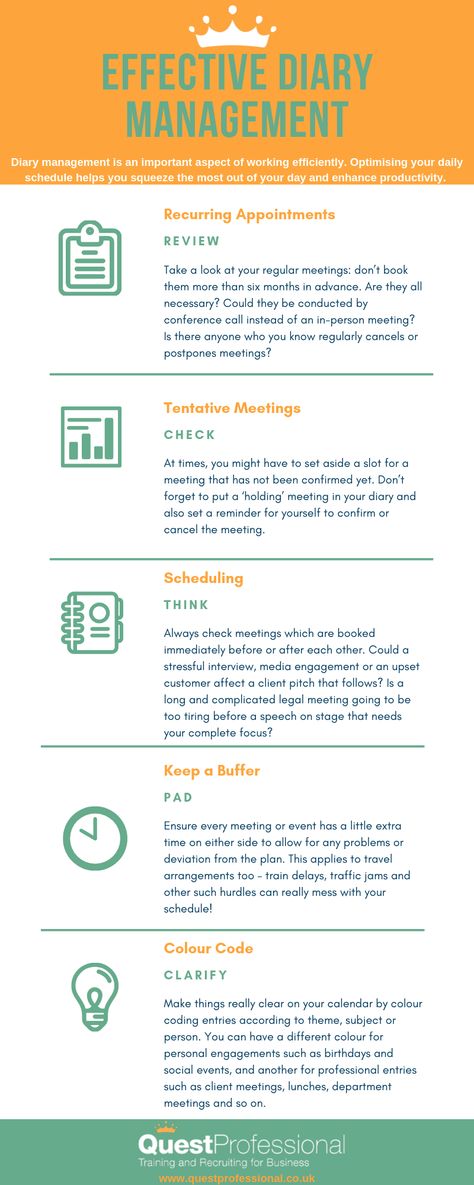 EFFECTIVE DIARY MANAGEMENT

Diary management is an important aspect of working efficiently. Optimising your daily schedule helps you squeeze the most out of your day and enhance productivity.

Recurring Appointments

REVIEW

Take a look at your regular meetings: don't book them more than six months in advance. Are they all necessary? Could they be conducted by conference call instead of an in-person meeting? Is there anyone who you know regularly cancels or postpones meetings?

Tentative Meetings

CHECK

At times, you might have to set aside a slot for a meeting that has not been confirmed yet. Don't forget to put a 'holding' meeting in your diary and also set a reminder for yourself to confirm or cancel the meeting.

Scheduling

THINK

Always check meetings which are booked immediately before or after each other. Could a stressful interview, media engagement or an upset customer affect a client pitch that follows? Is a long and complicated legal meeting going to be too tiring before a speech on stage that needs your complete focus?

Keep a Buffer

PAD

Ensure every meeting or event has a little extra time on either side to allow for any problems or deviation from the plan. This applies to travel arrangements too – train delays, traffic jams and other such hurdles can really mess with your schedule!

Colour Code

CLARIFY

Make things really clear on your calendar by colour coding entries according to theme, subject or person. You can have a different colour for personal engagements such as birthdays and social events, and another for professional entries such as client meetings, lunches, department meetings and so on.

QuestProfessional
Training and Recruiting for Business
www.questprofessional.co.uk